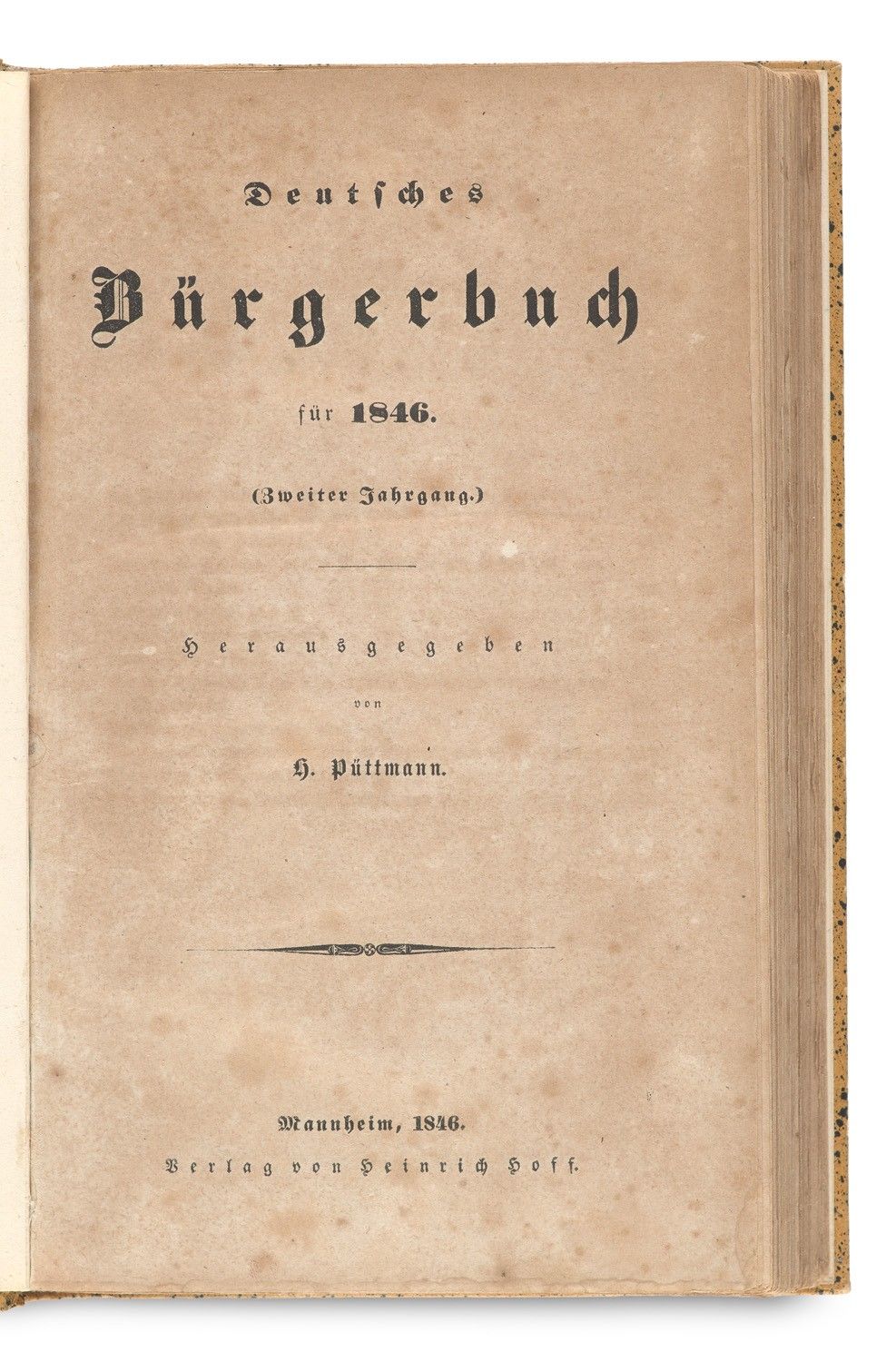 Deutsches

Bürgerbuch

für 1846.

(Zweiter Jahrgang.)

Herausgegeben

von

H. Püttmann.

Mannheim, 1846.

Verlag von Heinrich Hoff.